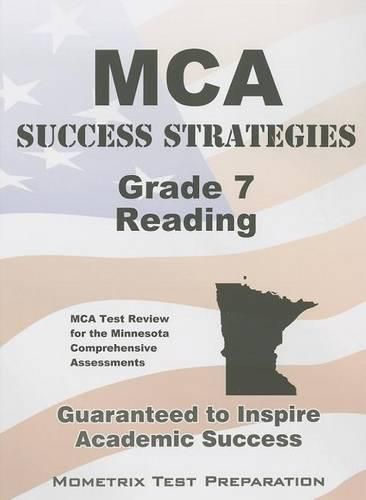 MCA

SUCCESS STRATEGIES

Grade 7
Reading

MCA Test Review for the Minnesota Comprehensive Assessments

Guaranteed to Inspire Academic Success

MOMETRIX TEST PREPARATION